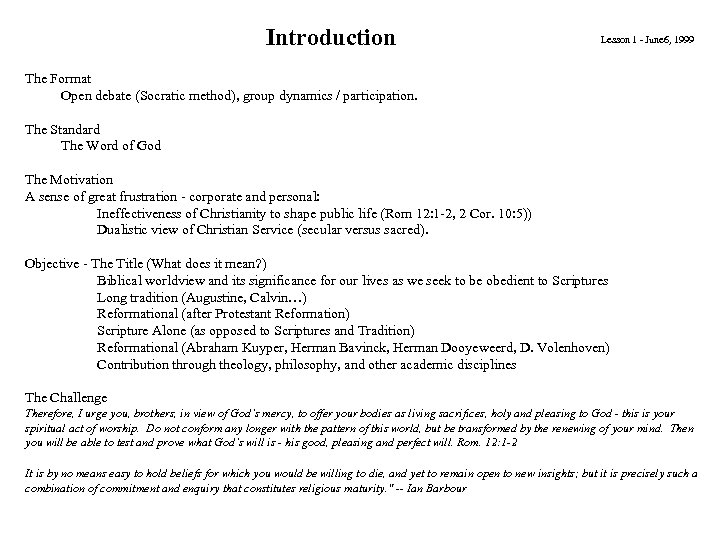 Introduction

Lesson 1 - June6, 1999

The Format
Open debate (Socratic method), group dynamics / participation.

The Standard
The Word of God

The Motivation
A sense of great frustration - corporate and personal:
Ineffectiveness of Christianity to shape public life (Rom 12:1-2, 2 Cor. 10:5))
Dualistic view of Christian Service (secular versus sacred).

Objective - The Title (What does it mean?)
Biblical worldview and its significance for our lives as we seek to be obedient to Scriptures
Long tradition (Augustine, Calvin…)
Reformational (after Protestant Reformation)
Scripture Alone (as opposed to Scriptures and Tradition)
Reformational (Abraham Kuyper, Herman Bavinck, Herman Dooyeweerd, D. Volenhoven)
Contribution through theology, philosophy, and other academic disciplines

The Challenge
Therefore, I urge you, brothers, in view of God's mercy, to offer your bodies as living sacrifices, holy and pleasing to God - this is your spiritual act of worship. Do not conform any longer with the pattern of this world, but be transformed by the renewing of your mind. Then you will be able to test and prove what God's will is - his good, pleasing and perfect will. Rom. 12:1-2

It is by no means easy to hold beliefs for which you would be willing to die, and yet to remain open to new insights; but it is precisely such a combination of commitment and enquiry that constitutes religious maturity." -- Ian Barbour